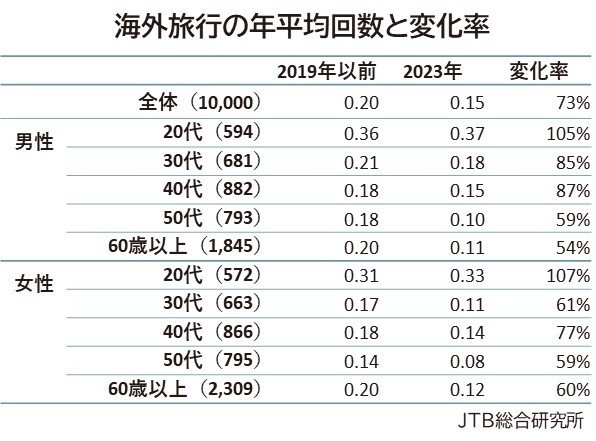 海外旅行の年平均回数と変化率

| | | 2019年以前 | 2023年 | 変化率 |
|---|---|---|---|---|
| | 全体（10,000） | 0.20 | 0.15 | 73% |
| 男性 | 20代（594） | 0.36 | 0.37 | 105% |
| | 30代（681） | 0.21 | 0.18 | 85% |
| | 40代（882） | 0.18 | 0.15 | 87% |
| | 50代（793） | 0.18 | 0.10 | 59% |
| | 60歳以上（1,845） | 0.20 | 0.11 | 54% |
| 女性 | 20代（572） | 0.31 | 0.33 | 107% |
| | 30代（663） | 0.17 | 0.11 | 61% |
| | 40代（866） | 0.18 | 0.14 | 77% |
| | 50代（795） | 0.14 | 0.08 | 59% |
| | 60歳以上（2,309） | 0.20 | 0.12 | 60% |

JTB総合研究所